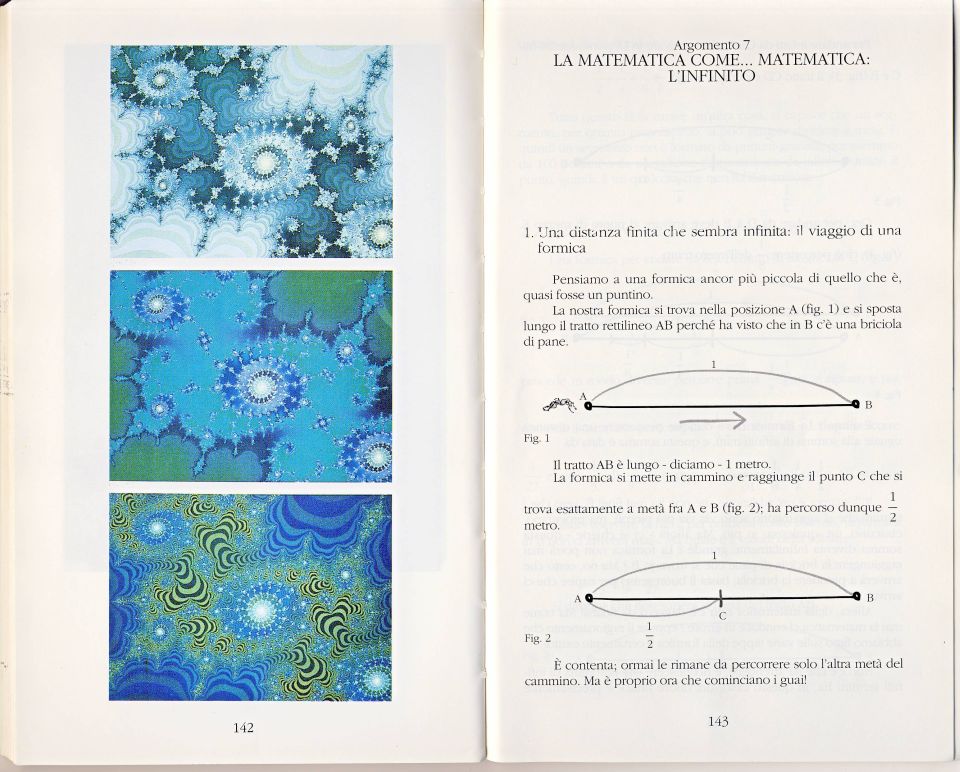 142

Argomento 7
LA MATEMATICA COME... MATEMATICA: L'INFINITO

1. Una distanza finita che sembra infinita: il viaggio di una formica

Pensiamo a una formica ancor più piccola di quello che è, quasi fosse un puntino.

La nostra formica si trova nella posizione A (fig. 1) e si sposta lungo il tratto rettilineo AB perché ha visto che in B c'è una briciola di pane.

1
A
B
Fig. 1

Il tratto AB è lungo - diciamo - 1 metro.

La formica si mette in cammino e raggiunge il punto C che si trova esattamente a metà fra A e B (fig. 2); ha percorso dunque $\frac{1}{2}$ metro.

1
A
C
B
$\frac{1}{2}$
Fig. 2

È contenta; ormai le rimane da percorrere solo l'altra metà del cammino. Ma è proprio ora che cominciano i guai!

143